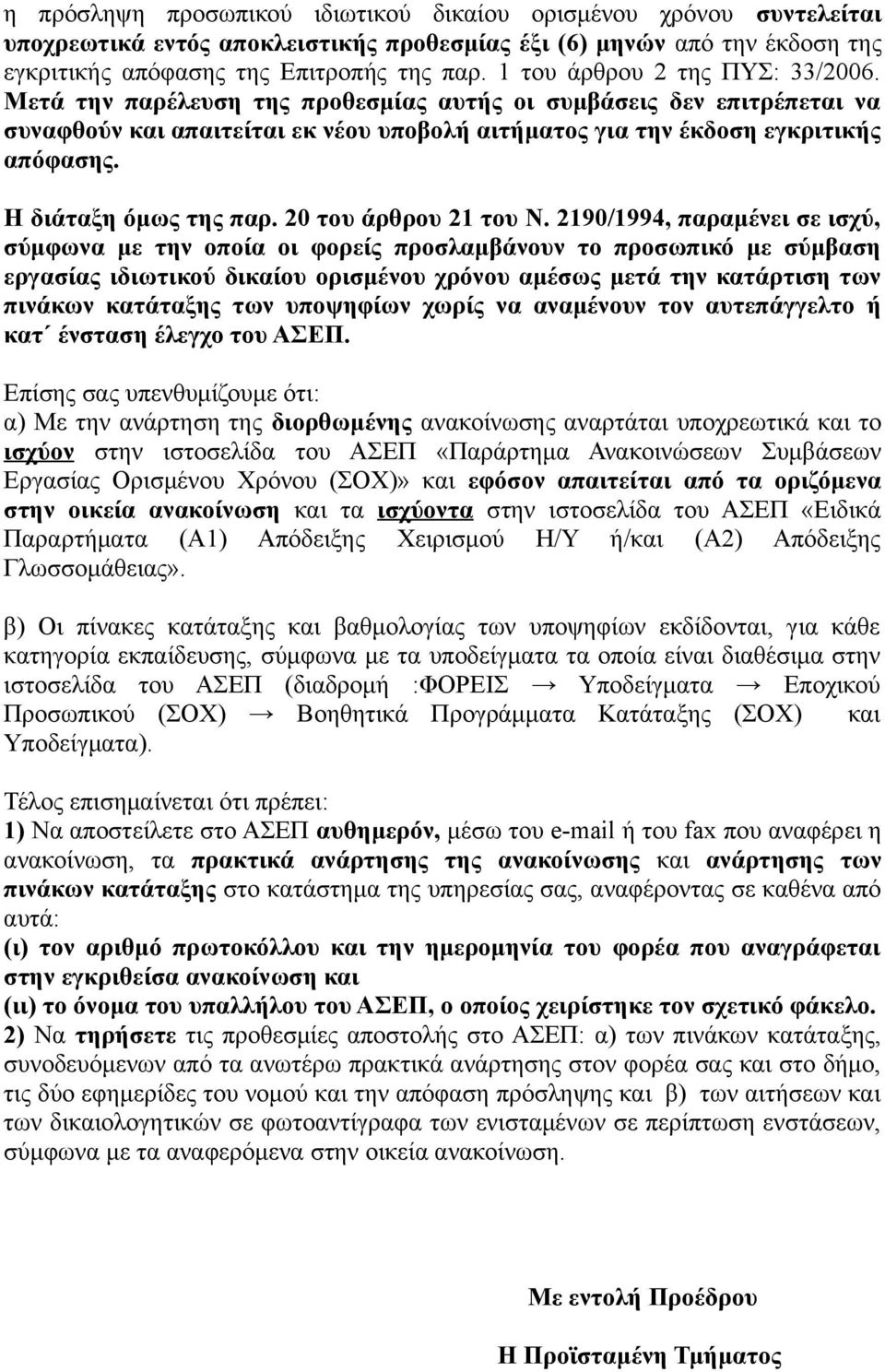 η πρόσληψη προσωπικού ιδιωτικού δικαίου ορισμένου χρόνου συντελείται υποχρεωτικά εντός αποκλειστικής προθεσμίας έξι (6) μηνών από την έκδοση της εγκριτικής απόφασης της Επιτροπής της παρ. 1 του άρθρου 2 της ΠΥΣ: 33/2006. Μετά την παρέλευση της προθεσμίας αυτής οι συμβάσεις δεν επιτρέπεται να συναφθούν και απαιτείται εκ νέου υποβολή αιτήματος για την έκδοση εγκριτικής απόφασης.

Η διάταξη όμως της παρ. 20 του άρθρου 21 του Ν. 2190/1994, παραμένει σε ισχύ, σύμφωνα με την οποία οι φορείς προσλαμβάνουν το προσωπικό με σύμβαση εργασίας ιδιωτικού δικαίου ορισμένου χρόνου αμέσως μετά την κατάρτιση των πινάκων κατάταξης των υποψηφίων χωρίς να αναμένουν τον αυτεπάγγελτο ή κατ΄ ένσταση έλεγχο του ΑΣΕΠ.

Επίσης σας υπενθυμίζουμε ότι:
α) Με την ανάρτηση της διορθωμένης ανακοίνωσης αναρτάται υποχρεωτικά και το ισχύον στην ιστοσελίδα του ΑΣΕΠ «Παράρτημα Ανακοινώσεων Συμβάσεων Εργασίας Ορισμένου Χρόνου (ΣΟΧ)» και εφόσον απαιτείται από τα οριζόμενα στην οικεία ανακοίνωση και τα ισχύοντα στην ιστοσελίδα του ΑΣΕΠ «Ειδικά Παραρτήματα (Α1) Απόδειξης Χειρισμού Η/Υ ή/και (Α2) Απόδειξης Γλωσσομάθειας».

β) Οι πίνακες κατάταξης και βαθμολογίας των υποψηφίων εκδίδονται, για κάθε κατηγορία εκπαίδευσης, σύμφωνα με τα υποδείγματα τα οποία είναι διαθέσιμα στην ιστοσελίδα του ΑΣΕΠ (διαδρομή :ΦΟΡΕΙΣ → Υποδείγματα → Εποχικού Προσωπικού (ΣΟΧ) → Βοηθητικά Προγράμματα Κατάταξης (ΣΟΧ) και Υποδείγματα).

Τέλος επισημαίνεται ότι πρέπει:
1) Να αποστείλετε στο ΑΣΕΠ αυθημερόν, μέσω του e-mail ή του fax που αναφέρει η ανακοίνωση, τα πρακτικά ανάρτησης της ανακοίνωσης και ανάρτησης των πινάκων κατάταξης στο κατάστημα της υπηρεσίας σας, αναφέροντας σε καθένα από αυτά:
(ι) τον αριθμό πρωτοκόλλου και την ημερομηνία του φορέα που αναγράφεται στην εγκριθείσα ανακοίνωση και
(ιι) το όνομα του υπαλλήλου του ΑΣΕΠ, ο οποίος χειρίστηκε τον σχετικό φάκελο.
2) Να τηρήσετε τις προθεσμίες αποστολής στο ΑΣΕΠ: α) των πινάκων κατάταξης, συνοδευόμενων από τα ανωτέρω πρακτικά ανάρτησης στον φορέα σας και στο δήμο, τις δύο εφημερίδες του νομού και την απόφαση πρόσληψης και β) των αιτήσεων και των δικαιολογητικών σε φωτοαντίγραφα των ενισταμένων σε περίπτωση ενστάσεων, σύμφωνα με τα αναφερόμενα στην οικεία ανακοίνωση.

Με εντολή Προέδρου

Η Προϊσταμένη Τμήματος